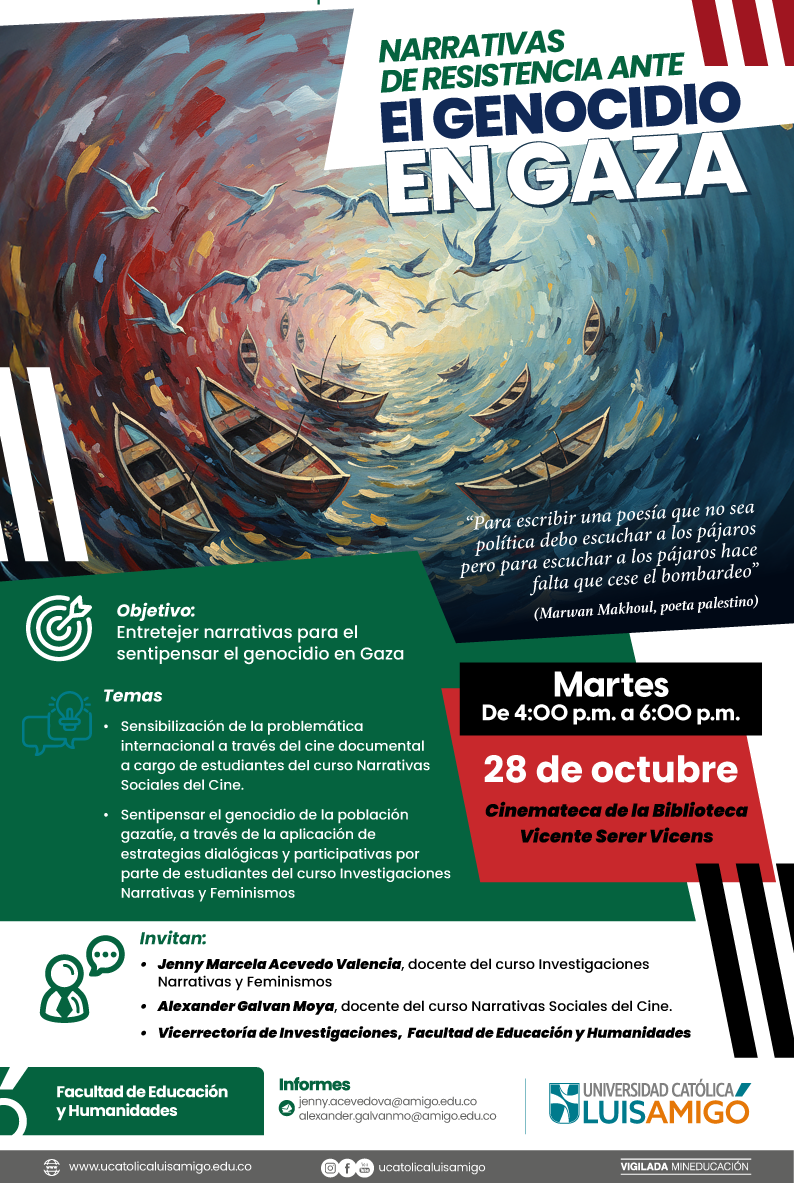 NARRATIVAS DE RESISTENCIA ANTE
El GENOCIDIO
EN GAZA

"Para escribir una poesía que no sea política debo escuchar a los pájaros pero para escuchar a los pájaros hace falta que cese el bombardeo"

(Marwan Makhoul, poeta palestino)

Objetivo:
Entretejer narrativas para el sentipensar el genocidio en Gaza

Temas

• Sensibilización de la problemática internacional a través del cine documental a cargo de estudiantes del curso Narrativas Sociales del Cine.

• Sentipensar el genocidio de la población gazatíe, a través de la aplicación de estrategias dialógicas y participativas por parte de estudiantes del curso Investigaciones Narrativas y Feminismos

Martes
De 4:00 p.m. a 6:00 p.m.

28 de octubre

Cinemateca de la Biblioteca Vicente Serer Vicens

Invitan:

• Jenny Marcela Acevedo Valencia, docente del curso Investigaciones Narrativas y Feminismos

• Alexander Galvan Moya, docente del curso Narrativas Sociales del Cine.

• Vicerrectoría de Investigaciones, Facultad de Educación y Humanidades

Facultad de Educación y Humanidades

Informes
jenny.acevedova@amigo.edu.co
alexander.galvanmo@amigo.edu.co

UNIVERSIDAD CATÓLICA
LUIS AMIGÓ

www.ucatolicaluisamigo.edu.co

ucatolicaluisamigo

VIGILADA MINEDUCACIÓN